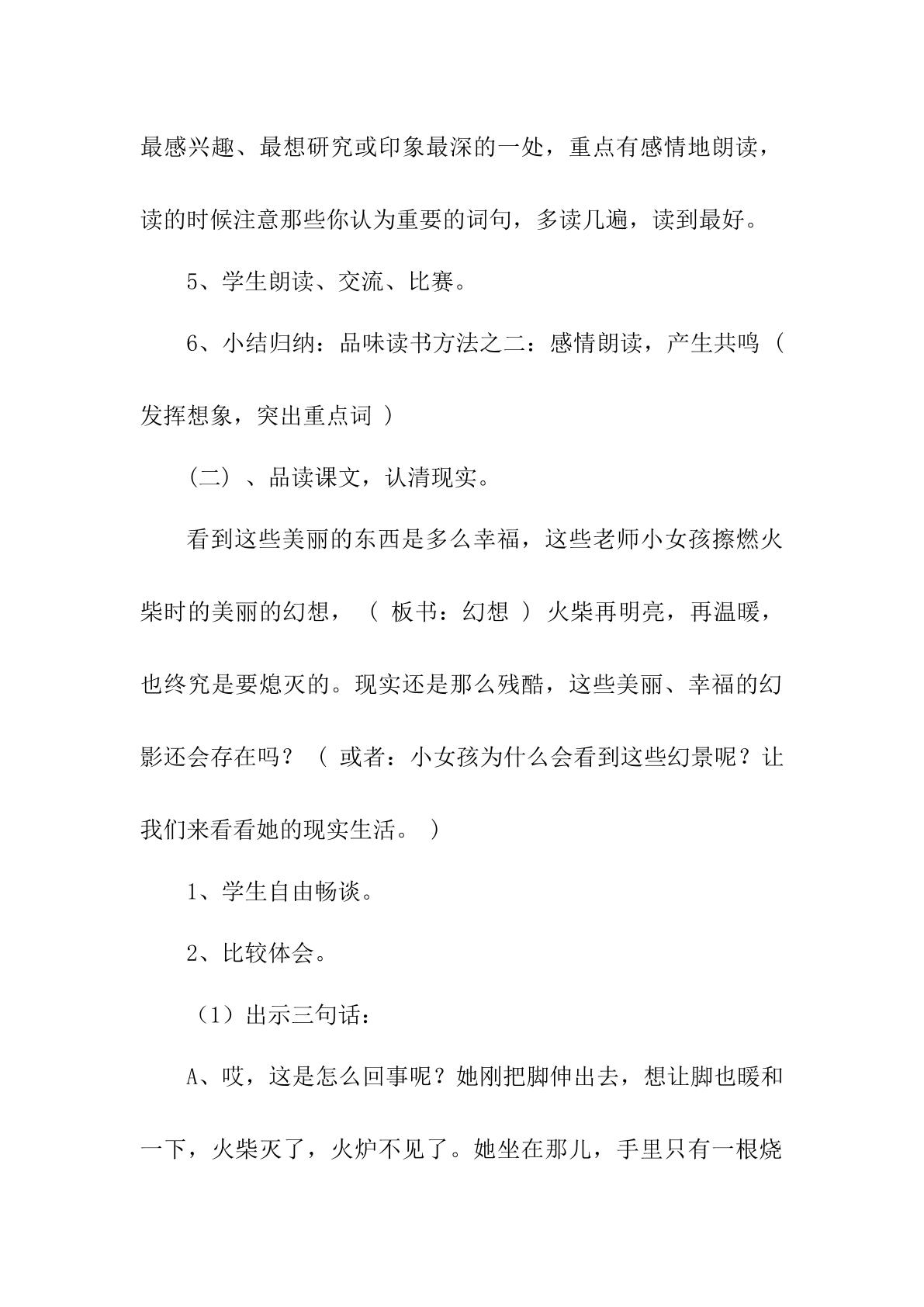 最感兴趣、最想研究或印象最深的一处，重点有感情地朗读，读的时候注意那些你认为重要的词句，多读几遍，读到最好。

5、学生朗读、交流、比赛。

6、小结归纳：品味读书方法之二：感情朗读，产生共鸣（发挥想象，突出重点词）

（二）、品读课文，认清现实。

看到这些美丽的东西是多么幸福，这些老师小女孩擦燃火柴时的美丽的幻想，（板书：幻想）火柴再明亮，再温暖，也终究是要熄灭的。现实还是那么残酷，这些美丽、幸福的幻影还会存在吗？（或者：小女孩为什么会看到这些幻景呢？让我们来看看她的现实生活。）

1、学生自由畅谈。

2、比较体会。

（1）出示三句话：

A、哎，这是怎么回事呢？她刚把脚伸出去，想让脚也暖和一下，火柴灭了，火炉不见了。她坐在那儿，手里只有一根烧